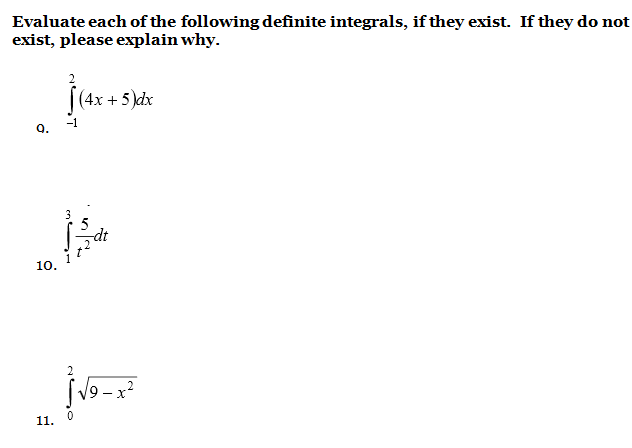 Evaluate each of the following definite integrals, if they exist. If they do not exist, please explain why.

9. $\int_{-1}^{2}(4x+5)dx$

10. $\int_{1}^{3}\frac{5}{t^2}dt$

11. $\int_{0}^{2}\sqrt{9-x^2}$